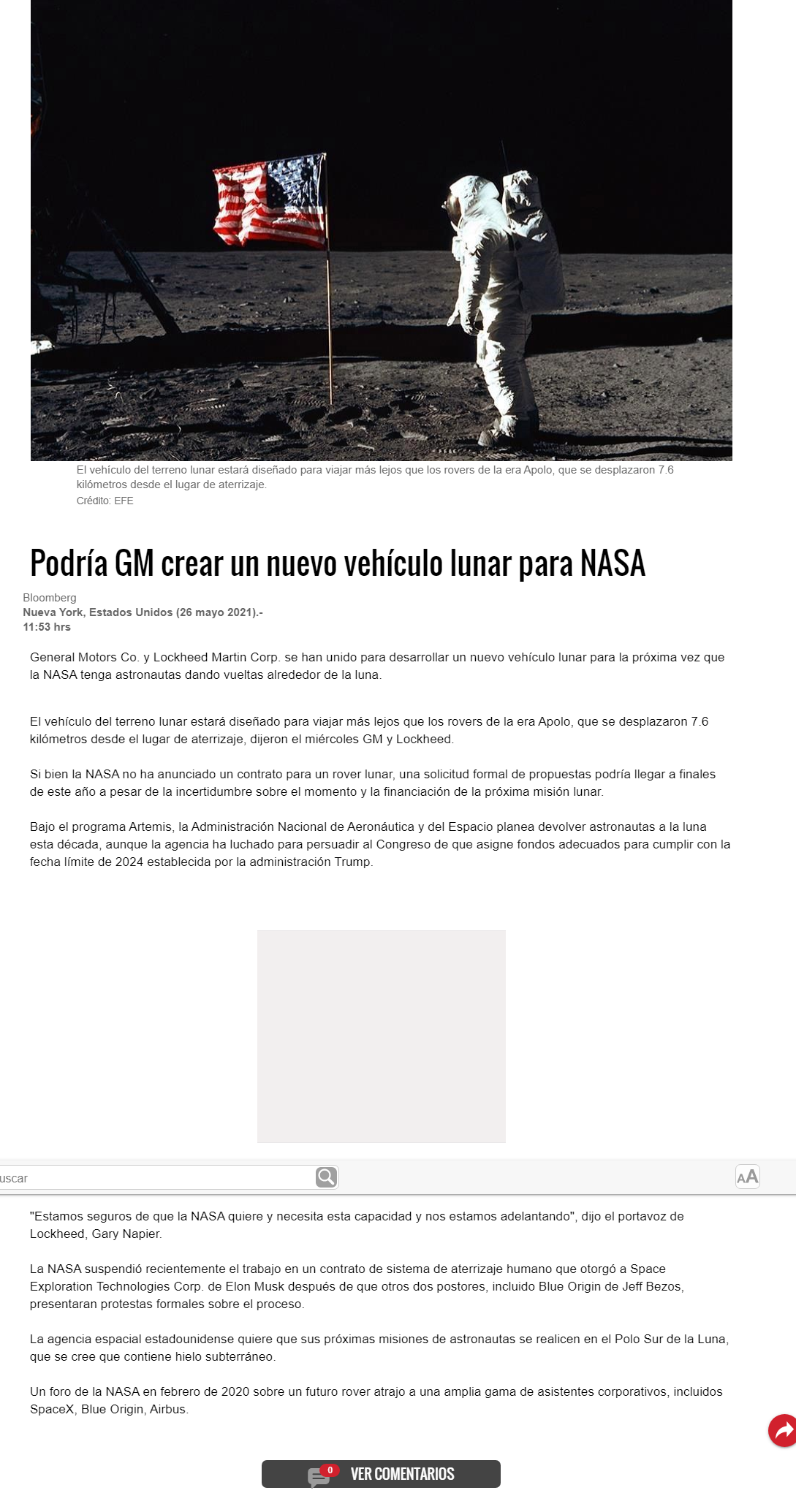 El vehículo del terreno lunar estará diseñado para viajar más lejos que los rovers de la era Apolo, que se desplazaron 7.6 kilómetros desde el lugar de aterrizaje.
Crédito: EFE

Podría GM crear un nuevo vehículo lunar para NASA

Bloomberg
Nueva York, Estados Unidos (26 mayo 2021).-
11:53 hrs

General Motors Co. y Lockheed Martin Corp. se han unido para desarrollar un nuevo vehículo lunar para la próxima vez que la NASA tenga astronautas dando vueltas alrededor de la luna.

El vehículo del terreno lunar estará diseñado para viajar más lejos que los rovers de la era Apolo, que se desplazaron 7.6 kilómetros desde el lugar de aterrizaje, dijeron el miércoles GM y Lockheed.

Si bien la NASA no ha anunciado un contrato para un rover lunar, una solicitud formal de propuestas podría llegar a finales de este año a pesar de la incertidumbre sobre el momento y la financiación de la próxima misión lunar.

Bajo el programa Artemis, la Administración Nacional de Aeronáutica y del Espacio planea devolver astronautas a la luna esta década, aunque la agencia ha luchado para persuadir al Congreso de que asigne fondos adecuados para cumplir con la fecha límite de 2024 establecida por la administración Trump.

uscar

AA

"Estamos seguros de que la NASA quiere y necesita esta capacidad y nos estamos adelantando", dijo el portavoz de Lockheed, Gary Napier.

La NASA suspendió recientemente el trabajo en un contrato de sistema de aterrizaje humano que otorgó a Space Exploration Technologies Corp. de Elon Musk después de que otros dos postores, incluido Blue Origin de Jeff Bezos, presentaran protestas formales sobre el proceso.

La agencia espacial estadounidense quiere que sus próximas misiones de astronautas se realicen en el Polo Sur de la Luna, que se cree que contiene hielo subterráneo.

Un foro de la NASA en febrero de 2020 sobre un futuro rover atrajo a una amplia gama de asistentes corporativos, incluidos SpaceX, Blue Origin, Airbus.

0 VER COMENTARIOS